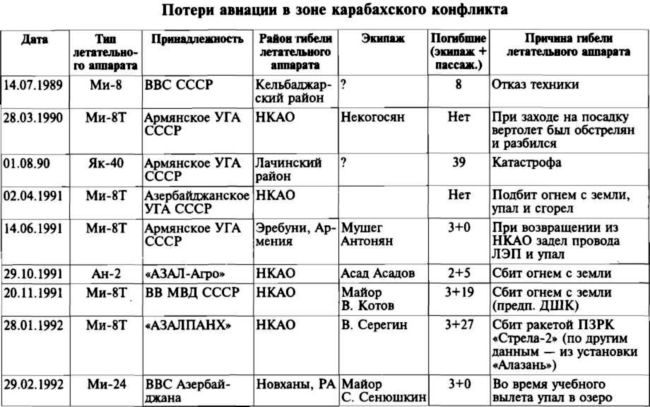 Потери авиации в зоне карабахского конфликта

| Дата | Тип летательного аппарата | Принадлежность | Район гибели летательного аппарата | Экипаж | Погибшие (экипаж + пассаж.) | Причина гибели летательного аппарата |
|---|---|---|---|---|---|---|
| 14.07.1989 | Ми-8 | ВВС СССР | Кельбаджарский район | ? | 8 | Отказ техники |
| 28.03.1990 | Ми-8Т | Армянское УГА СССР | НКАО | Некогосян | Нет | При заходе на посадку вертолет был обстрелян и разбился |
| 01.08.90 | Як-40 | Армянское УГА СССР | Лачинский район | ? | 39 | Катастрофа |
| 02.04.1991 | Ми-8Т | Азербайджанское УГА СССР | НКАО | | Нет | Подбит огнем с земли, упал и сгорел |
| 14.06.1991 | Ми-8Т | Армянское УГА СССР | Эребуни, Армения | Мушег Антонян | 3+0 | При возвращении из НКАО задел провода ЛЭП и упал |
| 29.10.1991 | Ан-2 | «АЗАЛ-Агро» | НКАО | Асад Асадов | 2+5 | Сбит огнем с земли |
| 20.11.1991 | Ми-8Т | ВВ МВД СССР | НКАО | Майор В. Котов | 3+19 | Сбит огнем с земли (предп. ДШК) |
| 28.01.1992 | Ми-8Т | «АЗАЛПАНХ» | НКАО | В. Серегин | 3+27 | Сбит ракетой ПЗРК «Стрела-2» (по другим данным — из установки «Алазань») |
| 29.02.1992 | Ми-24 | ВВС Азербайджана | Новханы, РА | Майор С. Сенюшкин | 3+0 | Во время учебного вылета упал в озеро |